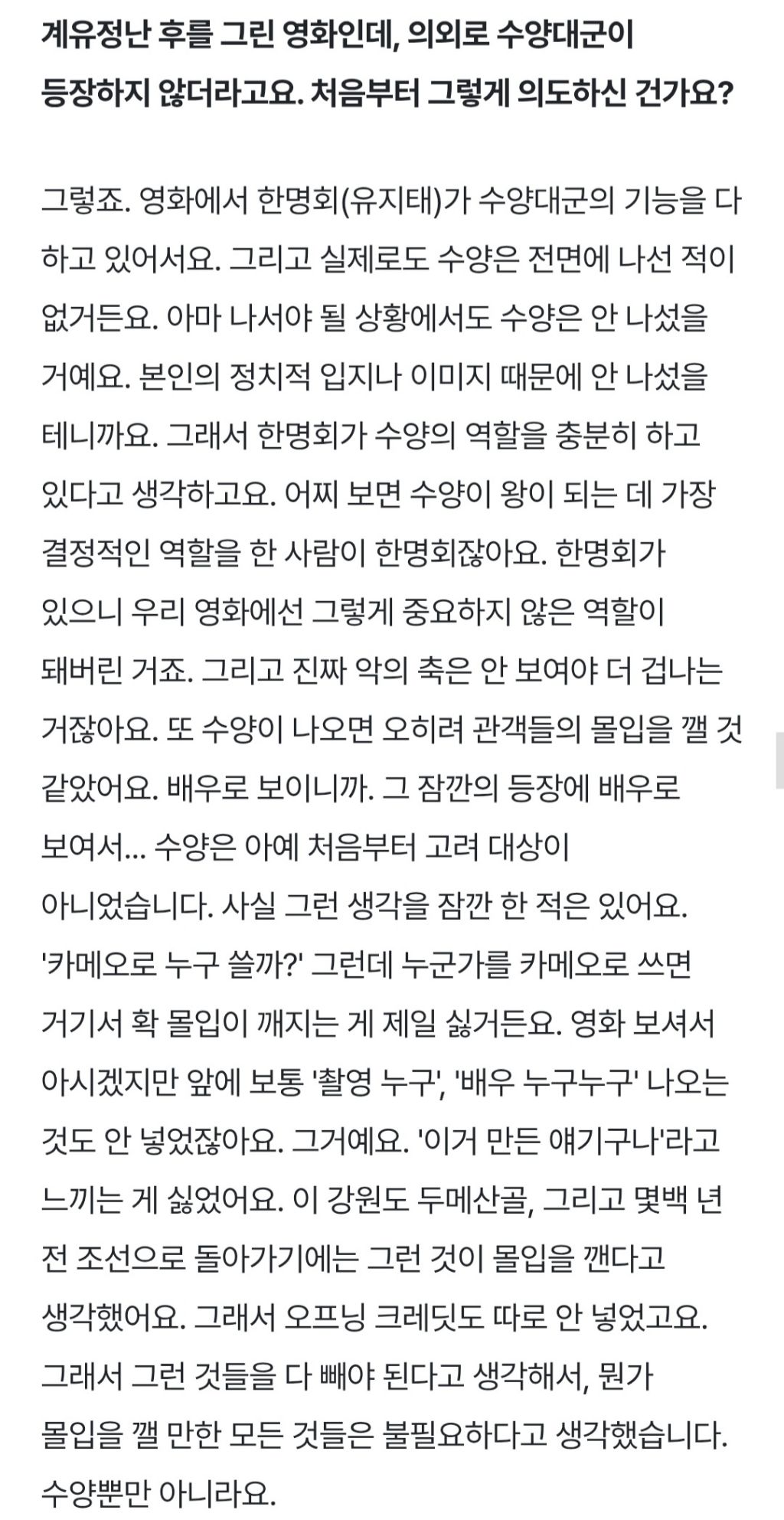 계유정난 후를 그린 영화인데, 의외로 수양대군이 등장하지 않더라고요. 처음부터 그렇게 의도하신 건가요?

그렇죠. 영화에서 한명회(유지태)가 수양대군의 기능을 다 하고 있어서요. 그리고 실제로도 수양은 전면에 나선 적이 없거든요. 아마 나서야 될 상황에서도 수양은 안 나섰을 거예요. 본인의 정치적 입지나 이미지 때문에 안 나섰을 테니까요. 그래서 한명회가 수양의 역할을 충분히 하고 있다고 생각하고요. 어찌 보면 수양이 왕이 되는 데 가장 결정적인 역할을 한 사람이 한명회잖아요. 한명회가 있으니 우리 영화에선 그렇게 중요하지 않은 역할이 돼버린 거죠. 그리고 진짜 악의 축은 안 보여야 더 겁나는 거잖아요. 또 수양이 나오면 오히려 관객들의 몰입을 깰 것 같았어요. 배우로 보이니까. 그 잠깐의 등장에 배우로 보여서... 수양은 아예 처음부터 고려 대상이 아니었습니다. 사실 그런 생각을 잠깐 한 적은 있어요. '카메오로 누구 쓸까?' 그런데 누군가를 카메오로 쓰면 거기서 확 몰입이 깨지는 게 제일 싫거든요. 영화 보셔서 아시겠지만 앞에 보통 '촬영 누구', '배우 누구누구' 나오는 것도 안 넣었잖아요. 그거예요. '이거 만든 얘기구나'라고 느끼는 게 싫었어요. 이 강원도 두메산골, 그리고 몇백 년 전 조선으로 돌아가기에는 그런 것이 몰입을 깬다고 생각했어요. 그래서 오프닝 크레딧도 따로 안 넣었고요. 그래서 그런 것들을 다 빼야 된다고 생각해서, 뭔가 몰입을 깰 만한 모든 것들은 불필요하다고 생각했습니다. 수양뿐만 아니라요.